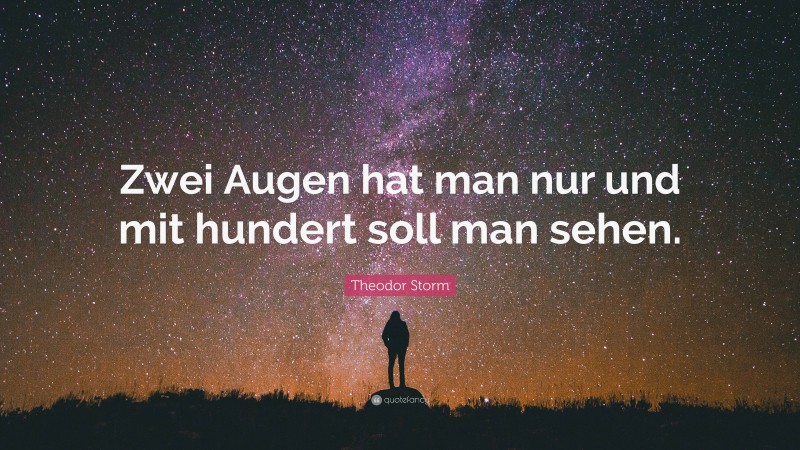 Zwei Augen hat man nur und mit hundert soll man sehen.

Theodor Storm

quotefancy